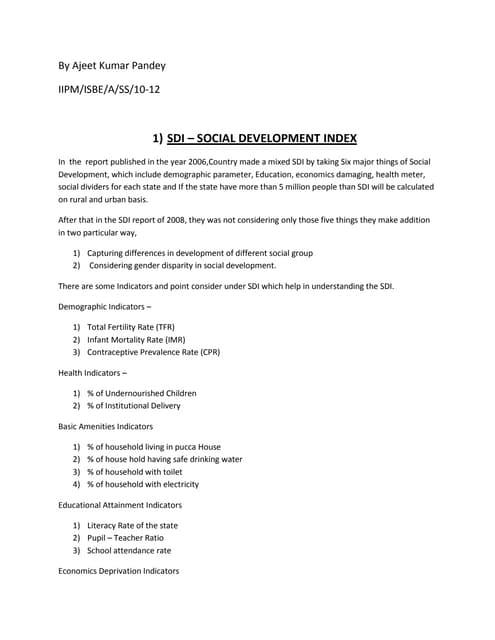 By Ajeet Kumar Pandey

IIPM/ISBE/A/SS/10-12

1) SDI – SOCIAL DEVELOPMENT INDEX

In the report published in the year 2006,Country made a mixed SDI by taking Six major things of Social Development, which include demographic parameter, Education, economics damaging, health meter, social dividers for each state and If the state have more than 5 million people than SDI will be calculated on rural and urban basis.

After that in the SDI report of 2008, they was not considering only those five things they make addition in two particular way,

1) Capturing differences in development of different social group
2) Considering gender disparity in social development.

There are some Indicators and point consider under SDI which help in understanding the SDI.

Demographic Indicators –

1) Total Fertility Rate (TFR)
2) Infant Mortality Rate (IMR)
3) Contraceptive Prevalence Rate (CPR)

Health Indicators –

1) % of Undernourished Children
2) % of Institutional Delivery

Basic Amenities Indicators

1) % of household living in pucca House
2) % of house hold having safe drinking water
3) % of household with toilet
4) % of household with electricity

Educational Attainment Indicators

1) Literacy Rate of the state
2) Pupil – Teacher Ratio
3) School attendance rate

Economics Deprivation Indicators